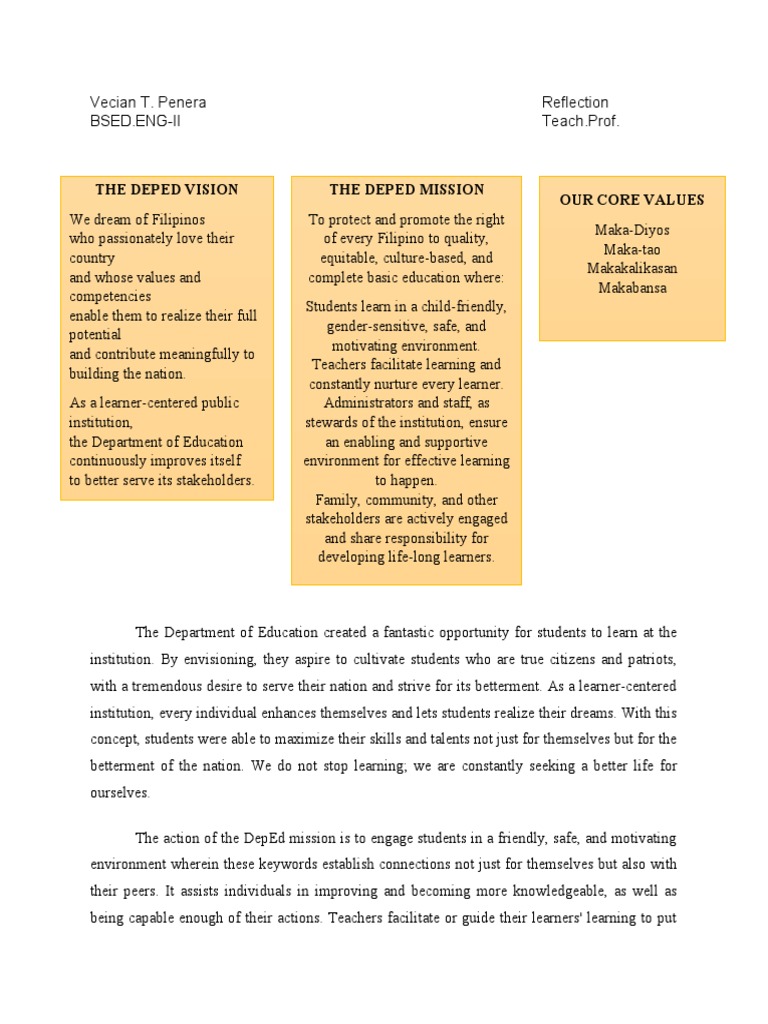 Vecian T. Penera
BSED.ENG-II

Reflection
Teach.Prof.

THE DEPED VISION

We dream of Filipinos
who passionately love their country
and whose values and competencies
enable them to realize their full potential
and contribute meaningfully to building the nation.

As a learner-centered public institution,
the Department of Education
continuously improves itself
to better serve its stakeholders.

THE DEPED MISSION

To protect and promote the right of every Filipino to quality, equitable, culture-based, and complete basic education where:

Students learn in a child-friendly, gender-sensitive, safe, and motivating environment.
Teachers facilitate learning and constantly nurture every learner.
Administrators and staff, as stewards of the institution, ensure an enabling and supportive environment for effective learning to happen.
Family, community, and other stakeholders are actively engaged and share responsibility for developing life-long learners.

OUR CORE VALUES

Maka-Diyos
Maka-tao
Makakalikasan
Makabansa

The Department of Education created a fantastic opportunity for students to learn at the institution. By envisioning, they aspire to cultivate students who are true citizens and patriots, with a tremendous desire to serve their nation and strive for its betterment. As a learner-centered institution, every individual enhances themselves and lets students realize their dreams. With this concept, students were able to maximize their skills and talents not just for themselves but for the betterment of the nation. We do not stop learning; we are constantly seeking a better life for ourselves.

The action of the DepEd mission is to engage students in a friendly, safe, and motivating environment wherein these keywords establish connections not just for themselves but also with their peers. It assists individuals in improving and becoming more knowledgeable, as well as being capable enough of their actions. Teachers facilitate or guide their learners' learning to put